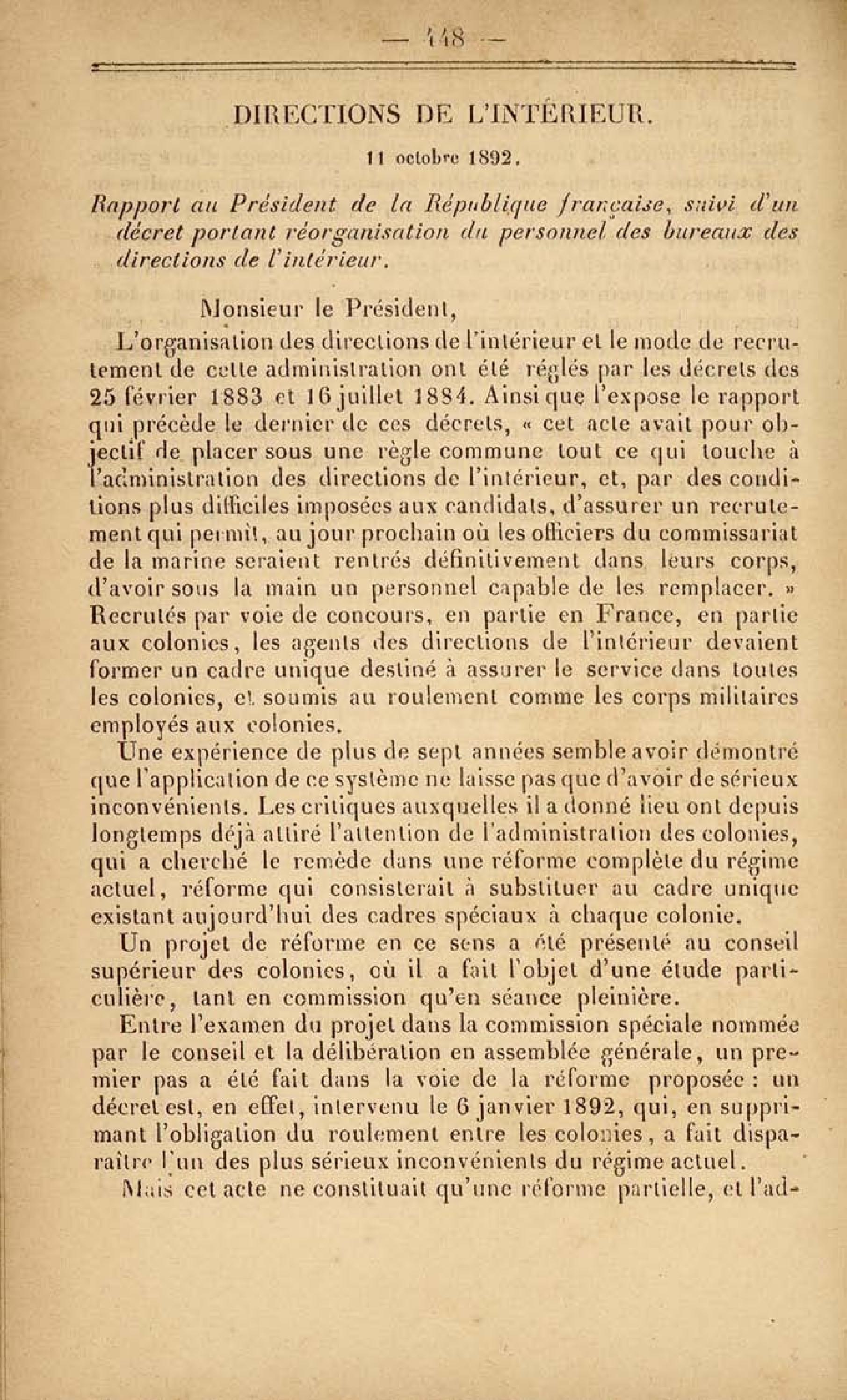 — 448 —

DIRECTIONS DE L'INTÉRIEUR.

11 octobre 1892.

Rapport au Président de la République française, suivi d'un décret portant réorganisation du personnel des bureaux des directions de l'intérieur.

Monsieur le Président,

L'organisation des directions de l'intérieur et le mode de recrutement de cette administration ont été réglés par les décrets des 25 février 1883 et 16 juillet 1884. Ainsi que l'expose le rapport qui précède le dernier de ces décrets, « cet acte avait pour objectif de placer sous une règle commune tout ce qui touche à l'administration des directions de l'intérieur, et, par des conditions plus difficiles imposées aux candidats, d'assurer un recrutement qui permît, au jour prochain où les officiers du commissariat de la marine seraient rentrés définitivement dans leurs corps, d'avoir sous la main un personnel capable de les remplacer. » Recrutés par voie de concours, en partie en France, en partie aux colonies, les agents des directions de l'intérieur devaient former un cadre unique destiné à assurer le service dans toutes les colonies, et soumis au roulement comme les corps militaires employés aux colonies.

Une expérience de plus de sept années semble avoir démontré que l'application de ce système ne laisse pas que d'avoir de sérieux inconvénients. Les critiques auxquelles il a donné lieu ont depuis longtemps déjà attiré l'attention de l'administration des colonies, qui a cherché le remède dans une réforme complète du régime actuel, réforme qui consisterait à substituer au cadre unique existant aujourd'hui des cadres spéciaux à chaque colonie.

Un projet de réforme en ce sens a été présenté au conseil supérieur des colonies, où il a fait l'objet d'une étude particulière, tant en commission qu'en séance pleinière.

Entre l'examen du projet dans la commission spéciale nommée par le conseil et la délibération en assemblée générale, un premier pas a été fait dans la voie de la réforme proposée : un décret est, en effet, intervenu le 6 janvier 1892, qui, en supprimant l'obligation du roulement entre les colonies, a fait disparaître l'un des plus sérieux inconvénients du régime actuel.

Mais cet acte ne constituait qu'une réforme partielle, et l'ad-